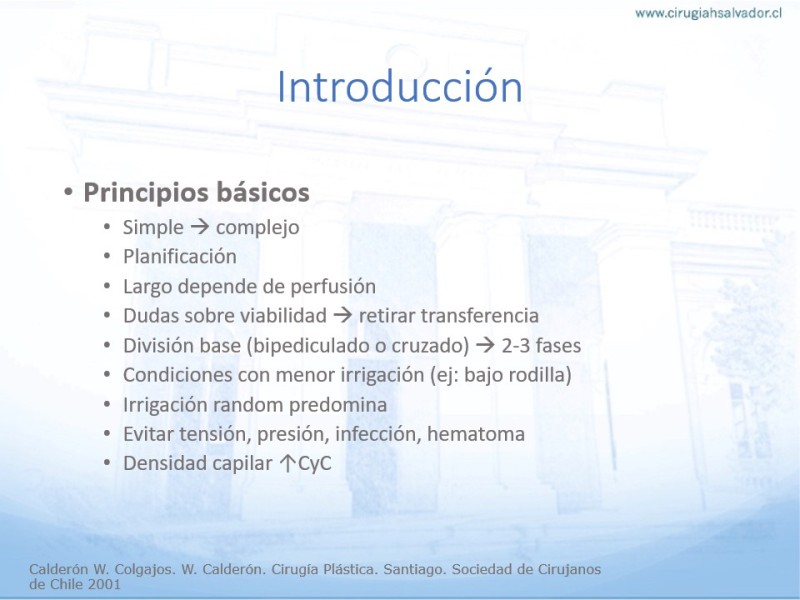 www.cirugiahsalvador.cl

Introducción

• Principios básicos
  • Simple → complejo
  • Planificación
  • Largo depende de perfusión
  • Dudas sobre viabilidad → retirar transferencia
  • División base (bipediculado o cruzado) → 2-3 fases
  • Condiciones con menor irrigación (ej: bajo rodilla)
  • Irrigación random predomina
  • Evitar tensión, presión, infección, hematoma
  • Densidad capilar ↑CyC

Calderón W. Colgajos. W. Calderón. Cirugía Plástica. Santiago. Sociedad de Cirujanos de Chile 2001